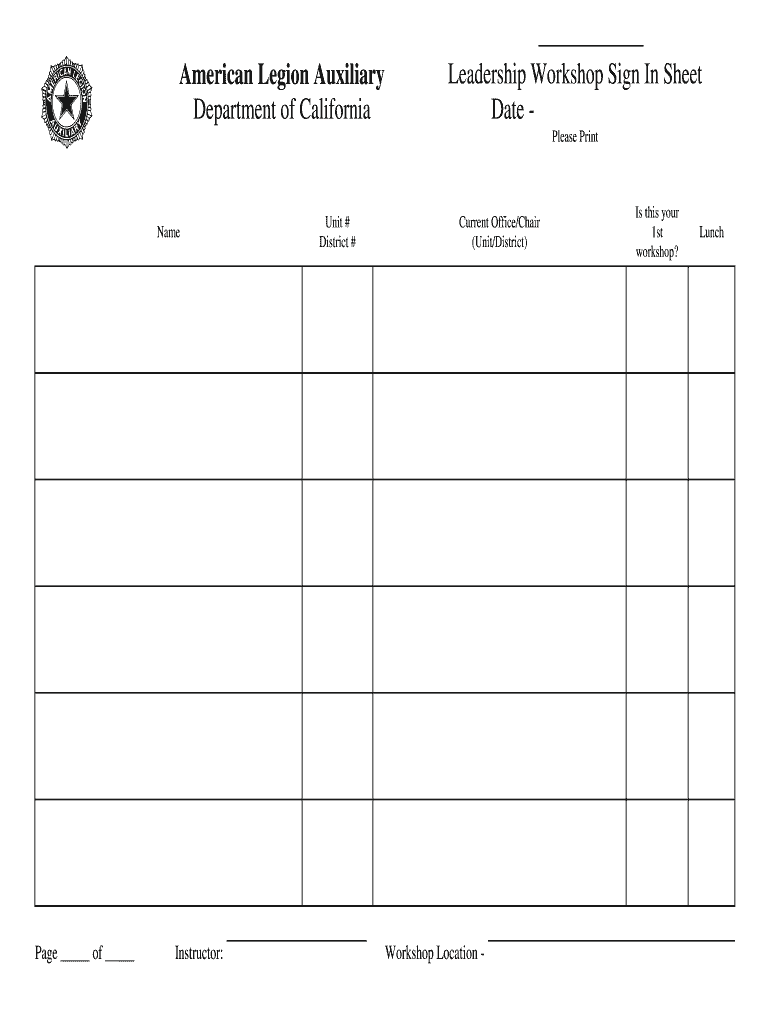 AMERICAN LEGION AUXILIARY

American Legion Auxiliary
Department of California

Leadership Workshop Sign In Sheet
Date -
Please Print

| Name | Unit # District # | Current Office/Chair (Unit/District) | Is this your 1st workshop? | Lunch |
|---|---|---|---|---|
| | | | | |
| | | | | |
| | | | | |
| | | | | |
| | | | | |
| | | | | |

Page _____ of _____ Instructor: Workshop Location -